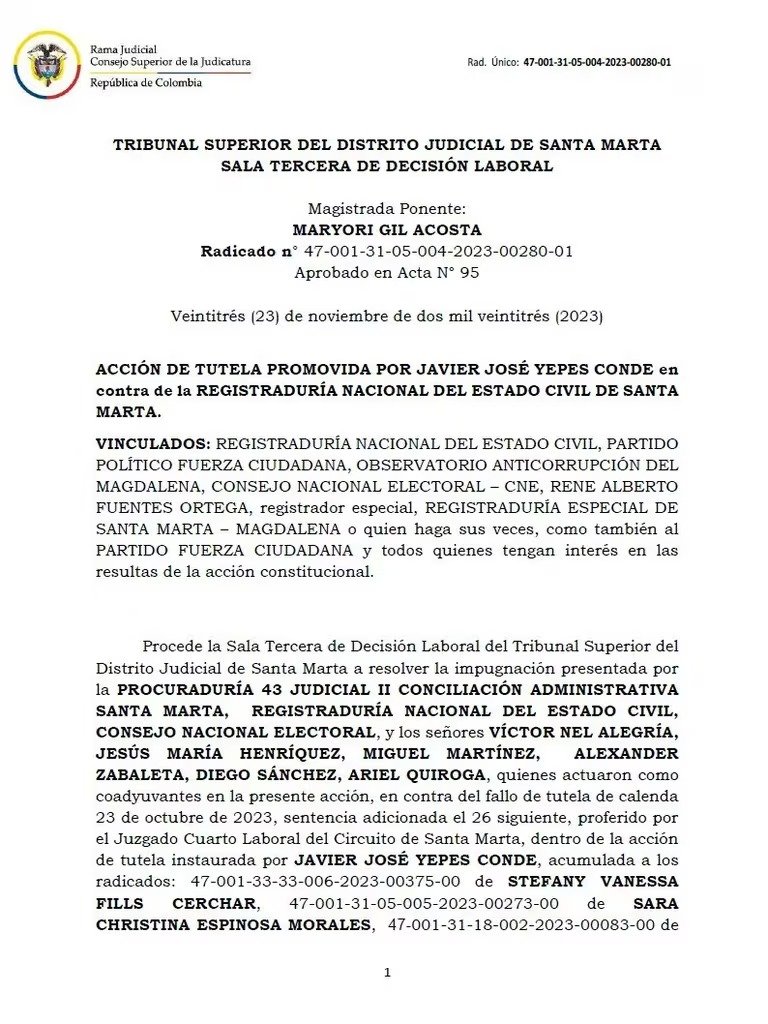 Rama Judicial
Consejo Superior de la Judicatura
República de Colombia

Rad. Único: 47-001-31-05-004-2023-00280-01

TRIBUNAL SUPERIOR DEL DISTRITO JUDICIAL DE SANTA MARTA
SALA TERCERA DE DECISIÓN LABORAL

Magistrada Ponente:
MARYORI GIL ACOSTA
Radicado n° 47-001-31-05-004-2023-00280-01
Aprobado en Acta N° 95

Veintitrés (23) de noviembre de dos mil veintitrés (2023)

ACCIÓN DE TUTELA PROMOVIDA POR JAVIER JOSÉ YEPES CONDE en contra de la REGISTRADURÍA NACIONAL DEL ESTADO CIVIL DE SANTA MARTA.

VINCULADOS: REGISTRADURÍA NACIONAL DEL ESTADO CIVIL, PARTIDO POLÍTICO FUERZA CIUDADANA, OBSERVATORIO ANTICORRUPCIÓN DEL MAGDALENA, CONSEJO NACIONAL ELECTORAL – CNE, RENE ALBERTO FUENTES ORTEGA, registrador especial, REGISTRADURÍA ESPECIAL DE SANTA MARTA – MAGDALENA o quien haga sus veces, como también al PARTIDO FUERZA CIUDADANA y todos quienes tengan interés en las resultas de la acción constitucional.

Procede la Sala Tercera de Decisión Laboral del Tribunal Superior del Distrito Judicial de Santa Marta a resolver la impugnación presentada por la PROCURADURÍA 43 JUDICIAL II CONCILIACIÓN ADMINISTRATIVA SANTA MARTA, REGISTRADURÍA NACIONAL DEL ESTADO CIVIL, CONSEJO NACIONAL ELECTORAL, y los señores VÍCTOR NEL ALEGRÍA, JESÚS MARÍA HENRÍQUEZ, MIGUEL MARTÍNEZ, ALEXANDER ZABALETA, DIEGO SÁNCHEZ, ARIEL QUIROGA, quienes actuaron como coadyuvantes en la presente acción, en contra del fallo de tutela de calenda 23 de octubre de 2023, sentencia adicionada el 26 siguiente, proferido por el Juzgado Cuarto Laboral del Circuito de Santa Marta, dentro de la acción de tutela instaurada por JAVIER JOSÉ YEPES CONDE, acumulada a los radicados: 47-001-33-33-006-2023-00375-00 de STEFANY VANESSA FILLS CERCHAR, 47-001-31-05-005-2023-00273-00 de SARA CHRISTINA ESPINOSA MORALES, 47-001-31-18-002-2023-00083-00 de

1